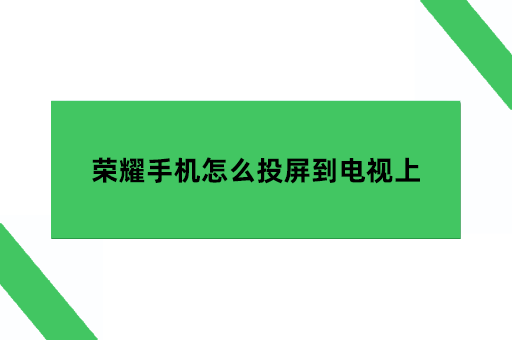 荣耀手机怎么投屏到电视上